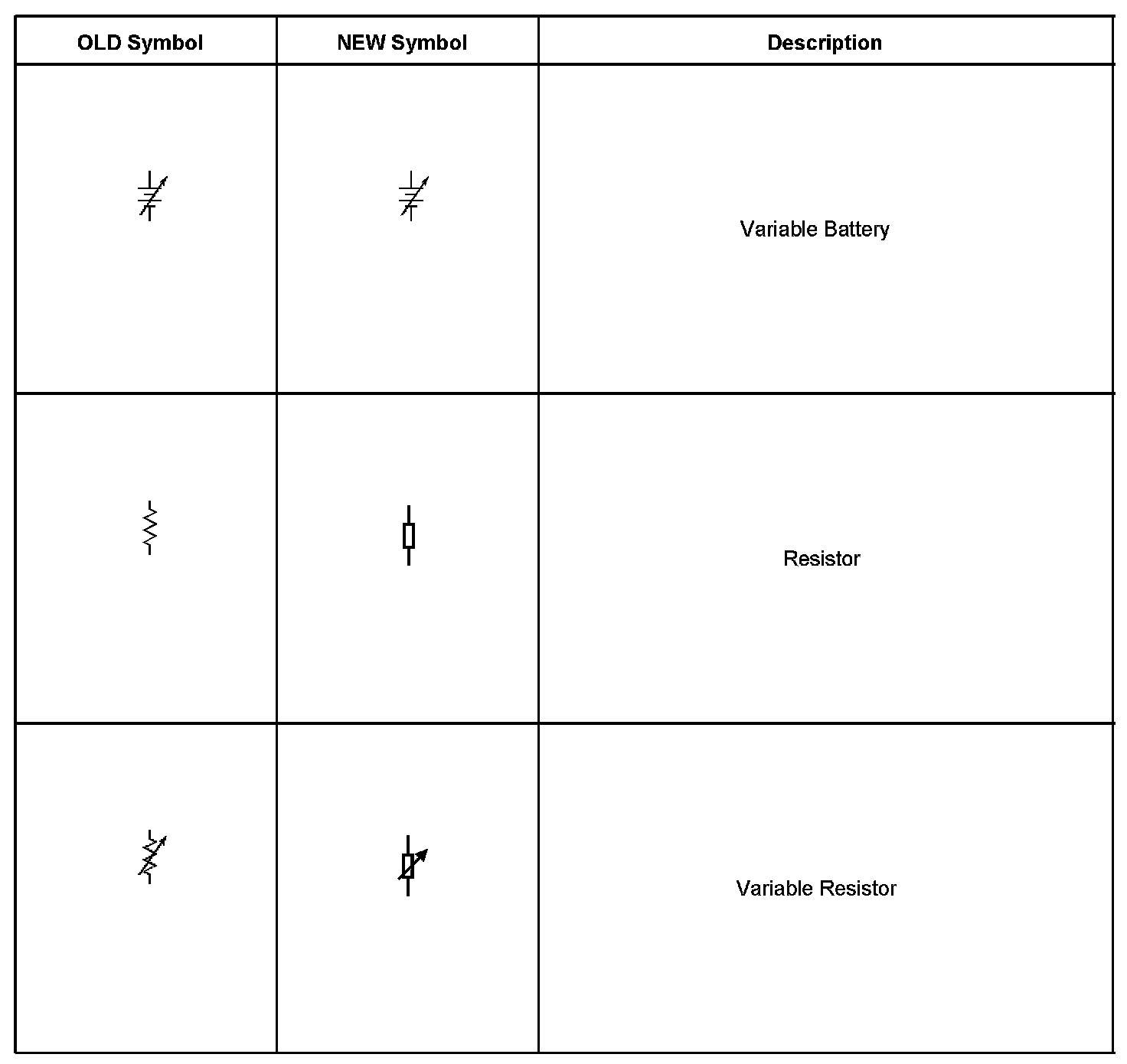 | OLD Symbol | NEW Symbol | Description |
|---|---|---|
| | | Variable Battery |
| | | Resistor |
| | | Variable Resistor |